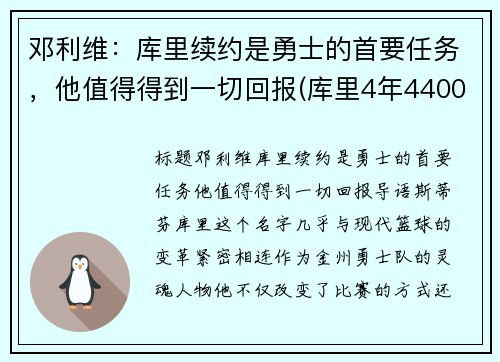 邓利维：库里续约是勇士的首要任务，他值得得到一切回报(库里4年4400

标题邓利维库里续约是勇士的首要任务他值得得到一切回报导语斯蒂芬库里这个名字几乎与现代篮球的变革紧密相连作为金州勇士队的灵魂人物他不仅改变了比赛的方式还